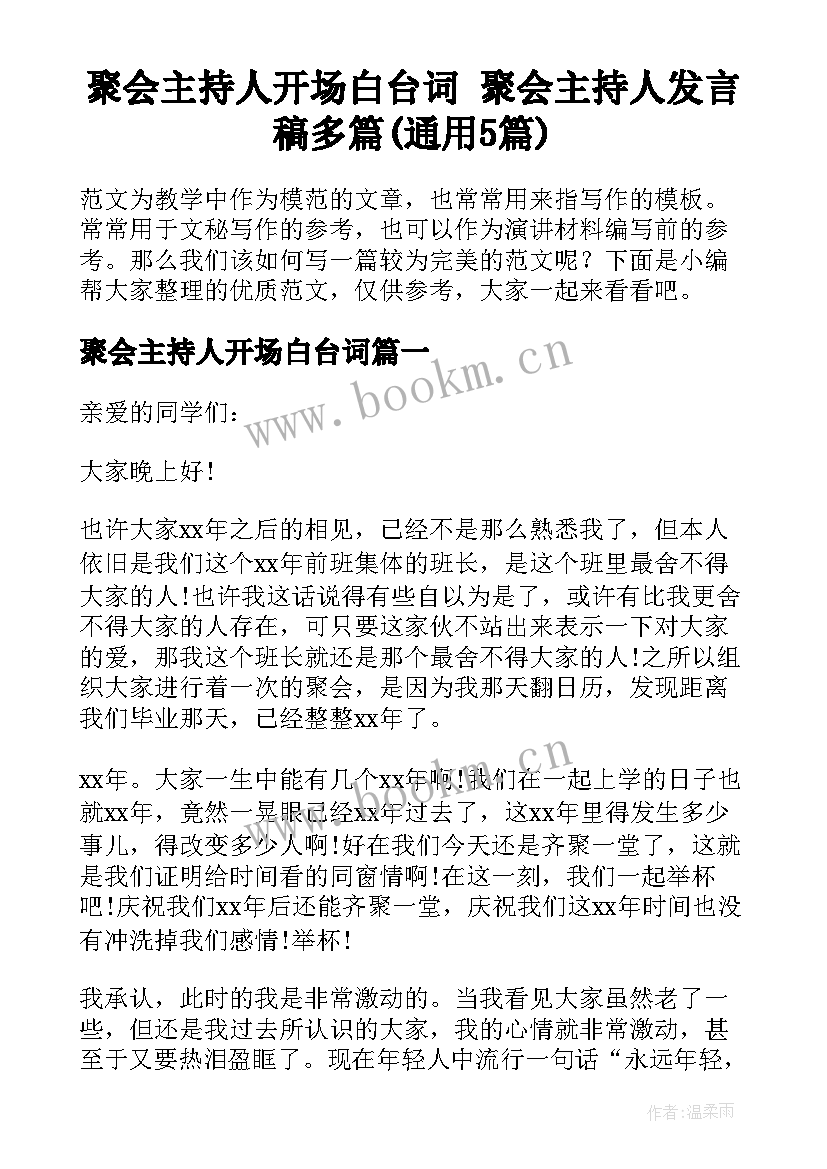 聚会主持人开场白台词 聚会主持人发言稿多篇(通用5篇)

范文为教学中作为模范的文章，也常常用来指写作的模板。常常用于文秘写作的参考，也可以作为演讲材料编写前的参考。那么我们该如何写一篇较为完美的范文呢？下面是小编帮大家整理的优质范文，仅供参考，大家一起来看看吧。

聚会主持人开场白台词篇一

www.bookm.cn

亲爱的同学们：

大家晚上好！

也许大家xx年之后的相见，已经不是那么熟悉我了，但本人依旧是我们这个xx年前班集体的班长，是这个班里最舍不得大家的人!也许我这话说得有些自以为是了，或许有比我更舍不得大家的人存在，可只要这家伙不站出来表示一下对大家的爱，那我这个班长就还是那个最舍不得大家的人!之所以组织大家进行着一次的聚会，是因为我那天翻日历，发现距离我们毕业那天，已经整整xx年了。

www.bookm.cn

xx年。大家一生中能有几个xx年啊!我们在一起上学的日子也就xx年，竟然一晃眼已经xx年过去了，这xx年里得发生多少事儿，得改变多少人啊!好在我们今天还是齐聚一堂了，这就是我们证明给时间看的同窗情啊!在这一刻，我们一起举杯吧!庆祝我们xx年后还能齐聚一堂，庆祝我们这xx年时间也没有冲洗掉我们感情!举杯!

我承认，此时的我是非常激动的。当我看见大家虽然老了一些，但还是我过去所认识的大家，我的心情就非常激动，甚至于又要热泪盈眶了。现在年轻人中流行一句话“永远年轻，

作者:温柔雨